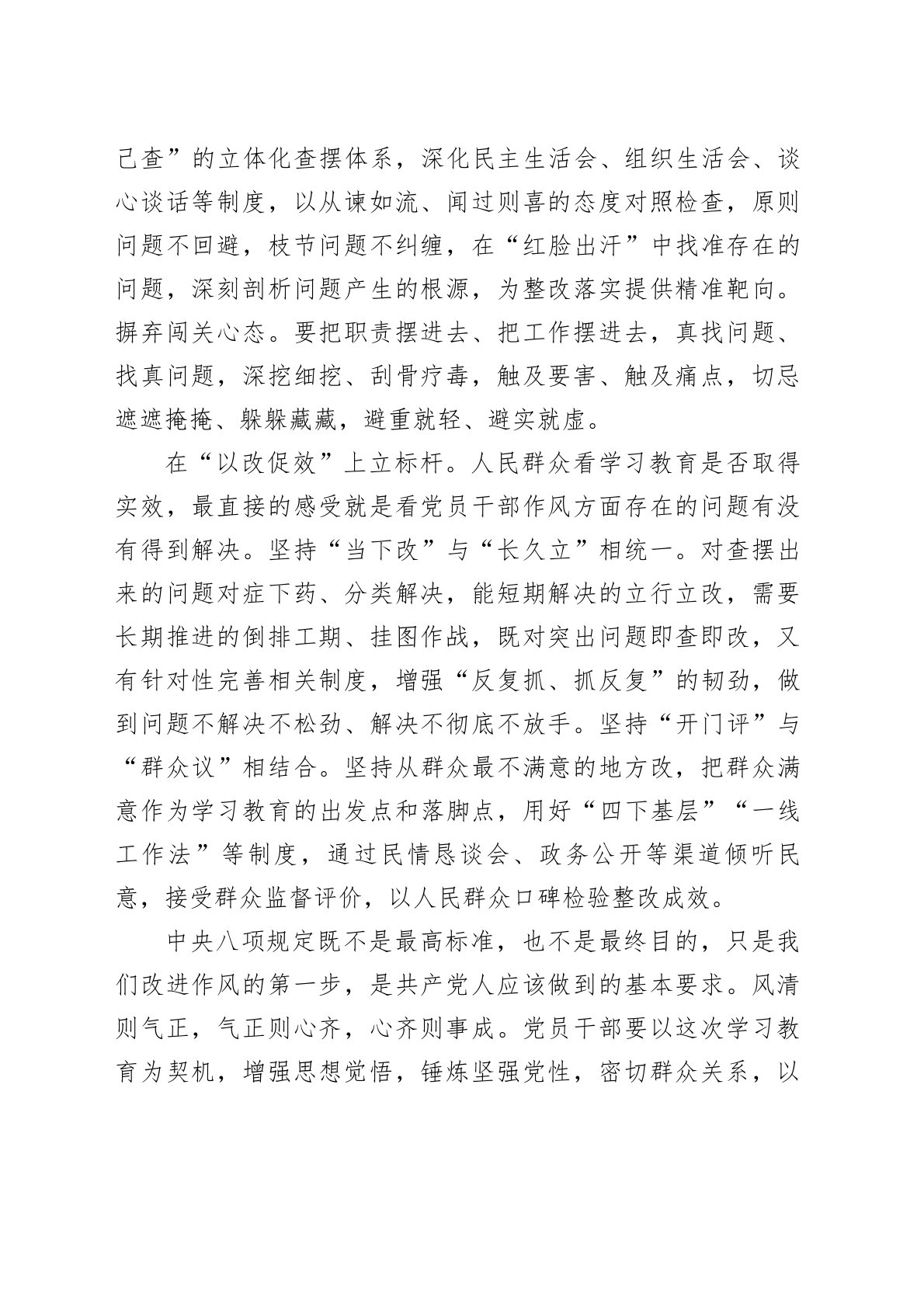 己查”的立体化查摆体系，深化民主生活会、组织生活会、谈心谈话等制度，以从谏如流、闻过则喜的态度对照检查，原则问题不回避，枝节问题不纠缠，在“红脸出汗”中找准存在的问题，深刻剖析问题产生的根源，为整改落实提供精准靶向。摒弃闯关心态。要把职责摆进去、把工作摆进去，真找问题、找真问题，深挖细挖、刮骨疗毒，触及要害、触及痛点，切忌遮遮掩掩、躲躲藏藏，避重就轻、避实就虚。

在“以改促效”上立标杆。人民群众看学习教育是否取得实效，最直接的感受就是看党员干部作风方面存在的问题有没有得到解决。坚持“当下改”与“长久立”相统一。对查摆出来的问题对症下药、分类解决，能短期解决的立行立改，需要长期推进的倒排工期、挂图作战，既对突出问题即查即改，又有针对性完善相关制度，增强“反复抓、抓反复”的韧劲，做到问题不解决不松劲、解决不彻底不放手。坚持“开门评”与“群众议”相结合。坚持从群众最不满意的地方改，把群众满意作为学习教育的出发点和落脚点，用好“四下基层”“一线工作法”等制度，通过民情恳谈会、政务公开等渠道倾听民意，接受群众监督评价，以人民群众口碑检验整改成效。

中央八项规定既不是最高标准，也不是最终目的，只是我们改进作风的第一步，是共产党人应该做到的基本要求。风清则气正，气正则心齐，心齐则事成。党员干部要以这次学习教育为契机，增强思想觉悟，锤炼坚强党性，密切群众关系，以